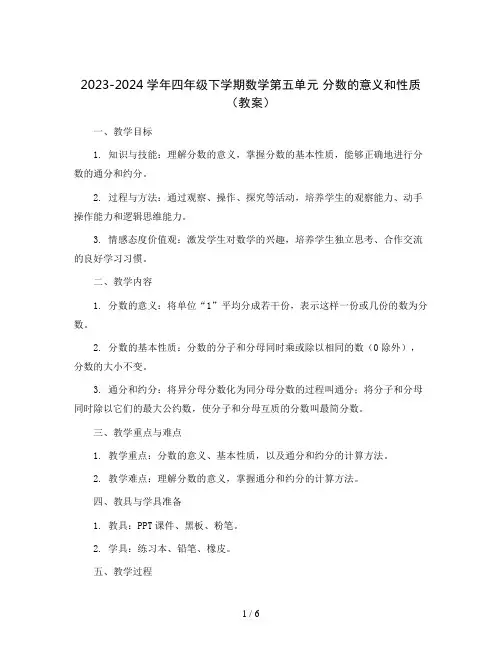 2023-2024 学年四年级下学期数学第五单元 分数的意义和性质（教案）

一、教学目标

1. 知识与技能：理解分数的意义，掌握分数的基本性质，能够正确地进行分数的通分和约分。

2. 过程与方法：通过观察、操作、探究等活动，培养学生的观察能力、动手操作能力和逻辑思维能力。

3. 情感态度价值观：激发学生对数学的兴趣，培养学生独立思考、合作交流的良好学习习惯。

二、教学内容

1. 分数的意义：将单位“1”平均分成若干份，表示这样一份或几份的数为分数。

2. 分数的基本性质：分数的分子和分母同时乘或除以相同的数（0 除外），分数的大小不变。

3. 通分和约分：将异分母分数化为同分母分数的过程叫通分；将分子和分母同时除以它们的最大公约数，使分子和分母互质的分数叫最简分数。

三、教学重点与难点

1. 教学重点：分数的意义、基本性质，以及通分和约分的计算方法。

2. 教学难点：理解分数的意义，掌握通分和约分的计算方法。

四、教具与学具准备

1. 教具：PPT 课件、黑板、粉笔。

2. 学具：练习本、铅笔、橡皮。

五、教学过程

1 / 6